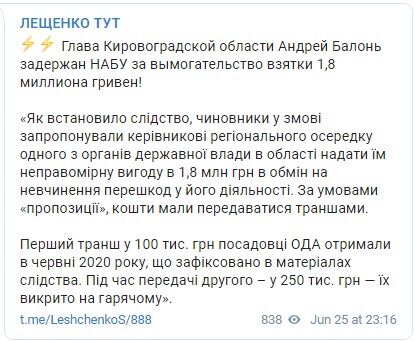 ЛЕЩЕНКО ТУТ

⚡⚡ Глава Кировоградской области Андрей Балонь задержан НАБУ за вымогательство взятки 1,8 миллиона гривен!

«Як встановило слідство, чиновники у змові запропонували керівникові регіонального осередку одного з органів державної влади в області надати їм неправомірну вигоду в 1,8 млн грн в обмін на невчинення перешкод у його діяльності. За умовами «пропозиції», кошти мали передаватися траншами.

Перший транш у 100 тис. грн посадовці ОДА отримали в червні 2020 року, що зафіксовано в матеріалах слідства. Під час передачі другого – у 250 тис. грн — їх викрито на гарячому».

t.me/LeshchenkoS/888

838 Jun 25 at 23:16